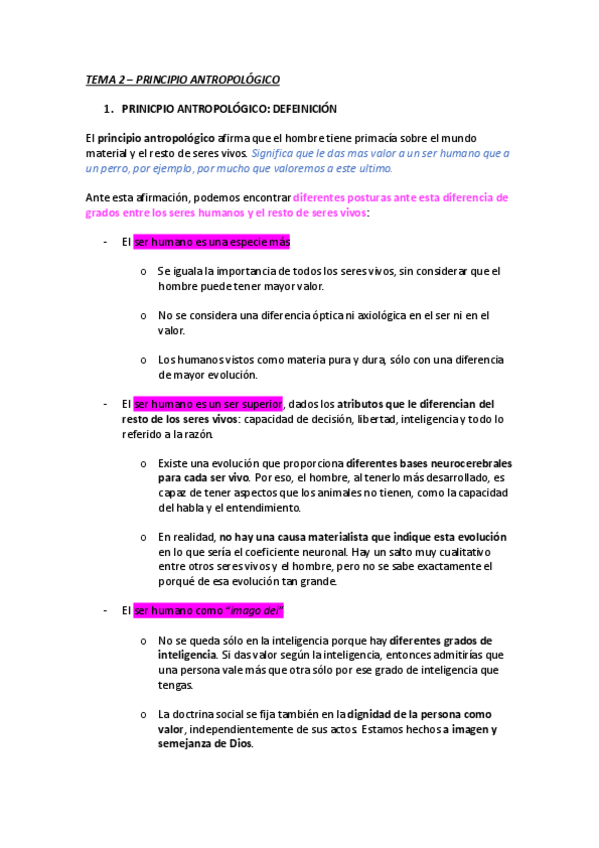 TEMA 2 – PRINCIPIO ANTROPOLÓGICO

1. PRINICPIO ANTROPOLÓGICO: DEFEINICIÓN

El principio antropológico afirma que el hombre tiene primacía sobre el mundo material y el resto de seres vivos. Significa que le das mas valor a un ser humano que a un perro, por ejemplo, por mucho que valoremos a este ultimo.

Ante esta afirmación, podemos encontrar diferentes posturas ante esta diferencia de grados entre los seres humanos y el resto de seres vivos:

- El ser humano es una especie más

o Se iguala la importancia de todos los seres vivos, sin considerar que el hombre puede tener mayor valor.

o No se considera una diferencia óptica ni axiológica en el ser ni en el valor.

o Los humanos vistos como materia pura y dura, sólo con una diferencia de mayor evolución.

- El ser humano es un ser superior, dados los atributos que le diferencian del resto de los seres vivos: capacidad de decisión, libertad, inteligencia y todo lo referido a la razón.

o Existe una evolución que proporciona diferentes bases neurocerebrales para cada ser vivo. Por eso, el hombre, al tenerlo más desarrollado, es capaz de tener aspectos que los animales no tienen, como la capacidad del habla y el entendimiento.

o En realidad, no hay una causa materialista que indique esta evolución en lo que sería el coeficiente neuronal. Hay un salto muy cualitativo entre otros seres vivos y el hombre, pero no se sabe exactamente el porqué de esa evolución tan grande.

- El ser humano como "imago dei"

o No se queda sólo en la inteligencia porque hay diferentes grados de inteligencia. Si das valor según la inteligencia, entonces admitirías que una persona vale más que otra sólo por ese grado de inteligencia que tengas.

o La doctrina social se fija también en la dignidad de la persona como valor, independientemente de sus actos. Estamos hechos a imagen y semejanza de Dios.